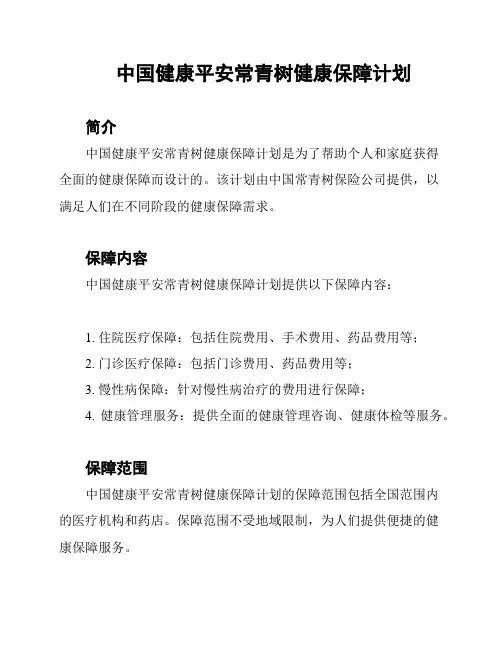 中国健康平安常青树健康保障计划

简介

中国健康平安常青树健康保障计划是为了帮助个人和家庭获得全面的健康保障而设计的。该计划由中国常青树保险公司提供，以满足人们在不同阶段的健康保障需求。

保障内容

中国健康平安常青树健康保障计划提供以下保障内容：

1. 住院医疗保障：包括住院费用、手术费用、药品费用等；
2. 门诊医疗保障：包括门诊费用、药品费用等；
3. 慢性病保障：针对慢性病治疗的费用进行保障；
4. 健康管理服务：提供全面的健康管理咨询、健康体检等服务。

保障范围

中国健康平安常青树健康保障计划的保障范围包括全国范围内的医疗机构和药店。保障范围不受地域限制，为人们提供便捷的健康保障服务。